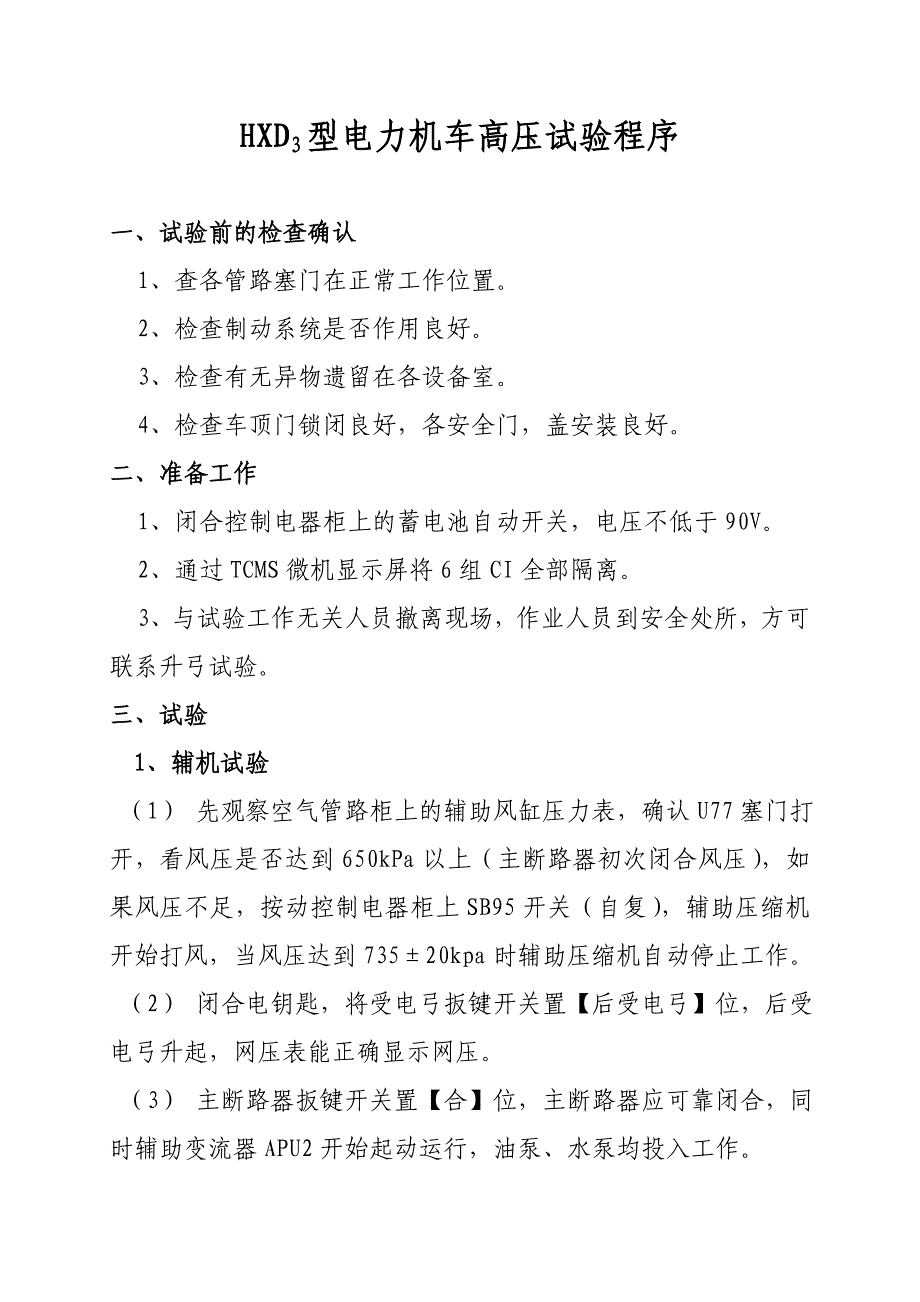 $HXD_3$型电力机车高压试验程序

一、试验前的检查确认

1、查各管路塞门在正常工作位置。

2、检查制动系统是否作用良好。

3、检查有无异物遗留在各设备室。

4、检查车顶门锁闭良好，各安全门，盖安装良好。

二、准备工作

1、闭合控制电器柜上的蓄电池自动开关，电压不低于90V。

2、通过TCMS微机显示屏将6组CI全部隔离。

3、与试验工作无关人员撤离现场，作业人员到安全处所，方可联系升弓试验。

三、试验

1、辅机试验

（1） 先观察空气管路柜上的辅助风缸压力表，确认U77塞门打开，看风压是否达到650kPa以上（主断路器初次闭合风压），如果风压不足，按动控制电器柜上SB95开关（自复），辅助压缩机开始打风，当风压达到735±20kpa时辅助压缩机自动停止工作。

（2） 闭合电钥匙，将受电弓扳键开关置【后受电弓】位，后受电弓升起，网压表能正确显示网压。

（3） 主断路器扳键开关置【合】位，主断路器应可靠闭合，同时辅助变流器APU2开始起动运行，油泵、水泵均投入工作。